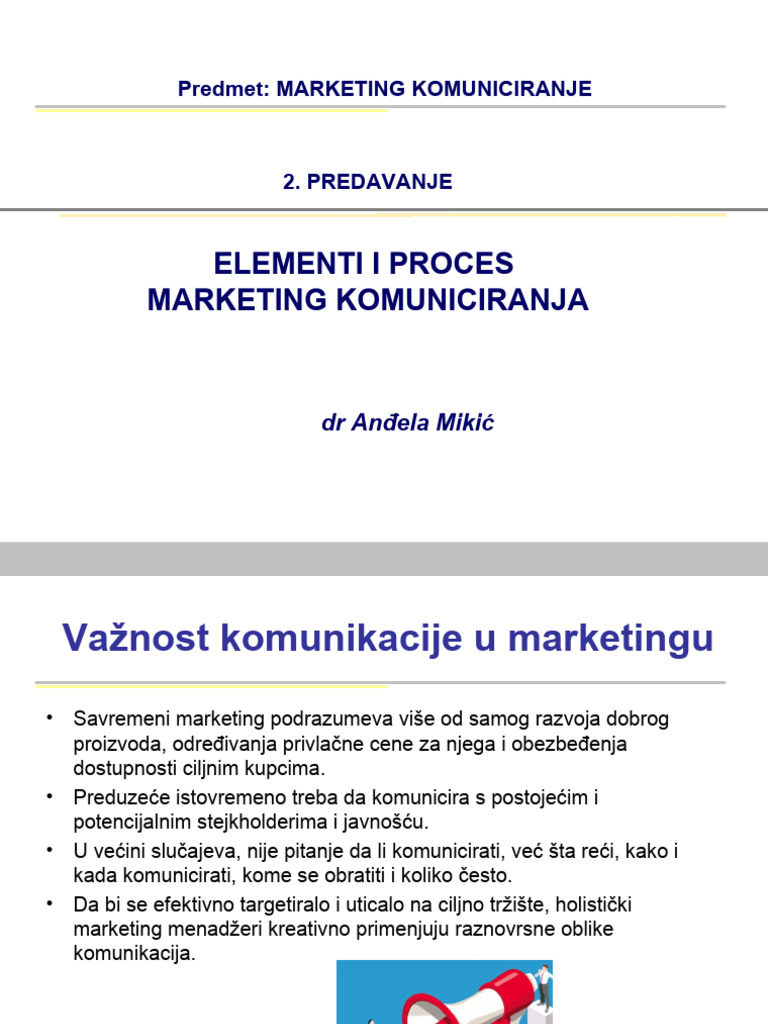 Predmet: MARKETING KOMUNICIRANJE

2. PREDAVANJE

ELEMENTI I PROCES
MARKETING KOMUNICIRANJA

dr Anđela Mikić

Važnost komunikacije u marketingu

• Savremeni marketing podrazumeva više od samog razvoja dobrog proizvoda, određivanja privlačne cene za njega i obezbeđenja dostupnosti ciljnim kupcima.
• Preduzeće istovremeno treba da komunicira s postojećim i potencijalnim stejkholderima i javnošću.
• U većini slučajeva, nije pitanje da li komunicirati, već šta reći, kako i kada komunicirati, kome se obratiti i koliko često.
• Da bi se efektivno targetiralo i uticalo na ciljno tržište, holistički marketing menadžeri kreativno primenjuju raznovrsne oblike komunikacija.